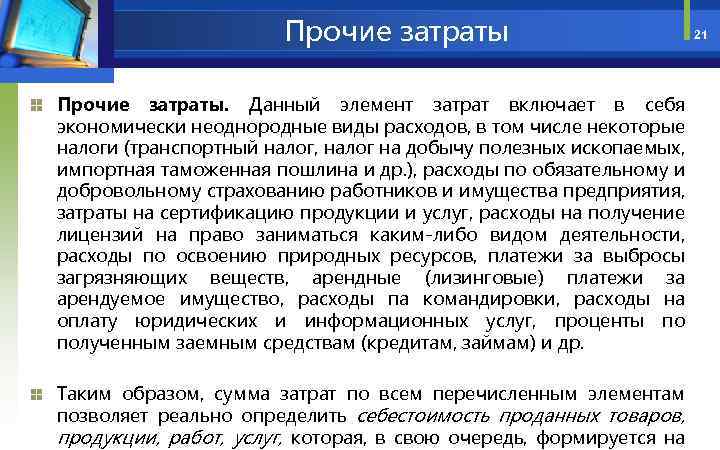 Прочие затраты

21

Прочие затраты. Данный элемент затрат включает в себя экономически неоднородные виды расходов, в том числе некоторые налоги (транспортный налог, налог на добычу полезных ископаемых, импортная таможенная пошлина и др.), расходы по обязательному и добровольному страхованию работников и имущества предприятия, затраты на сертификацию продукции и услуг, расходы на получение лицензий на право заниматься каким-либо видом деятельности, расходы по освоению природных ресурсов, платежи за выбросы загрязняющих веществ, арендные (лизинговые) платежи за арендуемое имущество, расходы па командировки, расходы на оплату юридических и информационных услуг, проценты по полученным заемным средствам (кредитам, займам) и др.

Таким образом, сумма затрат по всем перечисленным элементам позволяет реально определить себестоимость проданных товаров, продукции, работ, услуг, которая, в свою очередь, формируется на